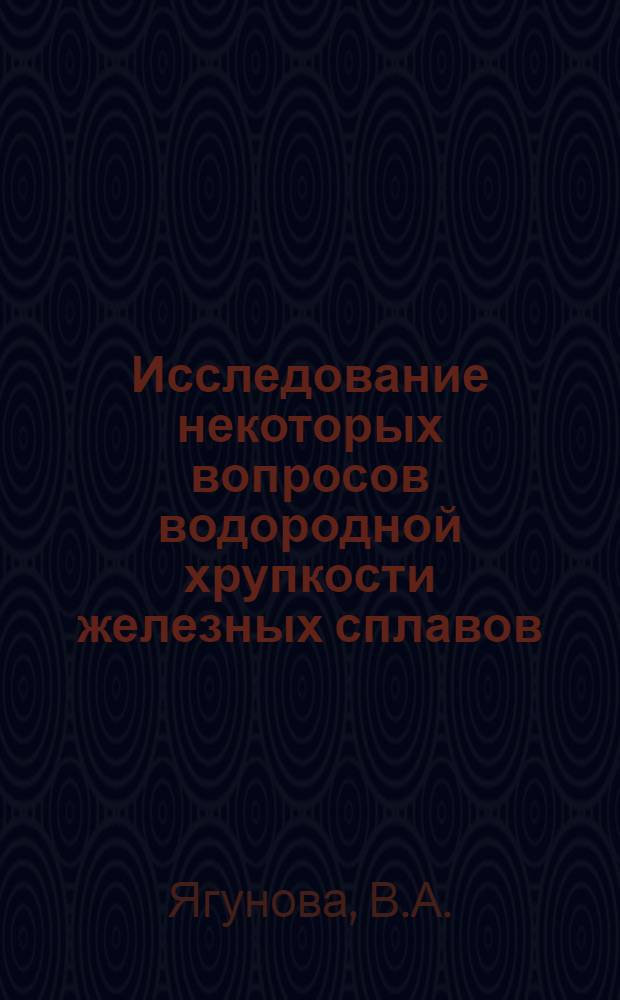 Исследование некоторых вопросов водородной хрупкости железных сплавов

Ягунова, В.А.